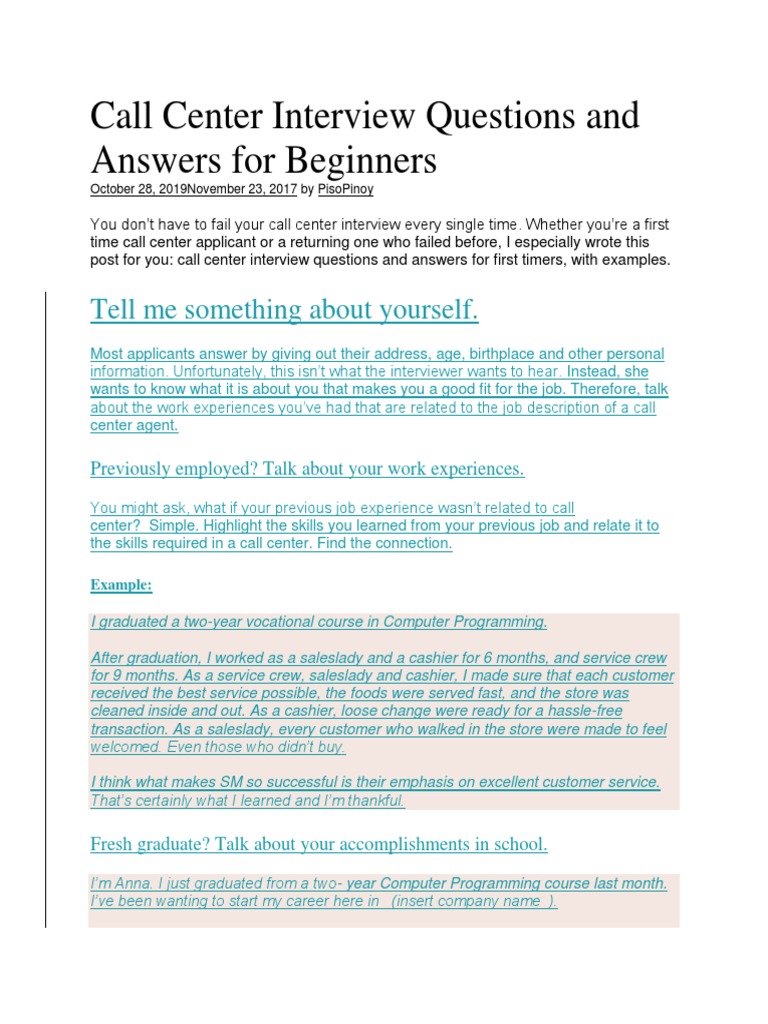 Call Center Interview Questions and Answers for Beginners

October 28, 2019November 23, 2017 by PisoPinoy

You don't have to fail your call center interview every single time. Whether you're a first time call center applicant or a returning one who failed before, I especially wrote this post for you: call center interview questions and answers for first timers, with examples.

Tell me something about yourself.

Most applicants answer by giving out their address, age, birthplace and other personal information. Unfortunately, this isn't what the interviewer wants to hear. Instead, she wants to know what it is about you that makes you a good fit for the job. Therefore, talk about the work experiences you've had that are related to the job description of a call center agent.

Previously employed? Talk about your work experiences.

You might ask, what if your previous job experience wasn't related to call center? Simple. Highlight the skills you learned from your previous job and relate it to the skills required in a call center. Find the connection.

Example:

I graduated a two-year vocational course in Computer Programming.

After graduation, I worked as a saleslady and a cashier for 6 months, and service crew for 9 months. As a service crew, saleslady and cashier, I made sure that each customer received the best service possible, the foods were served fast, and the store was cleaned inside and out. As a cashier, loose change were ready for a hassle-free transaction. As a saleslady, every customer who walked in the store were made to feel welcomed. Even those who didn't buy.

I think what makes SM so successful is their emphasis on excellent customer service. That's certainly what I learned and I'm thankful.

Fresh graduate? Talk about your accomplishments in school.

I'm Anna. I just graduated from a two- year Computer Programming course last month. I've been wanting to start my career here in (insert company name ).